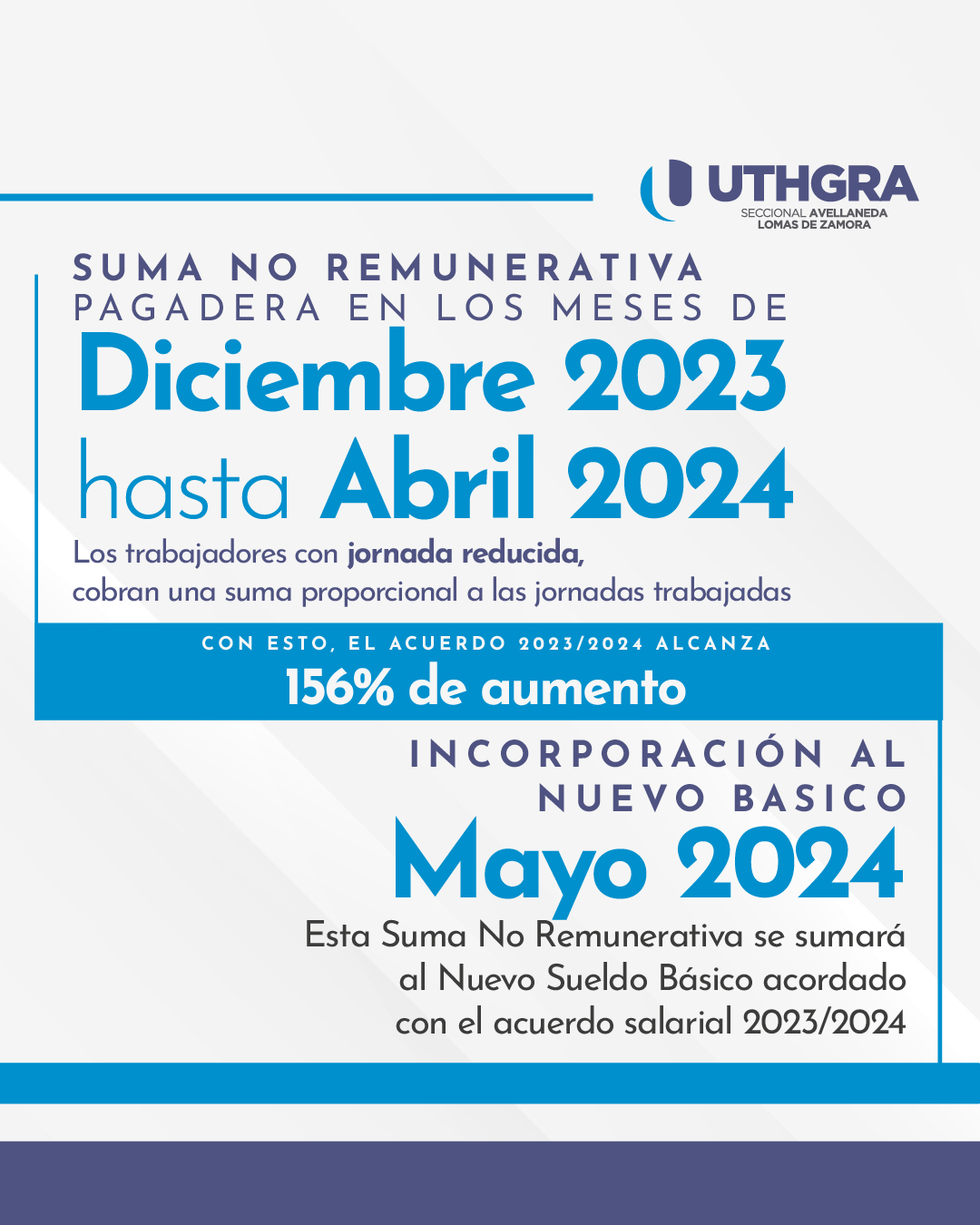 UTHGRA
SECCIONAL AVELLANEDA
LOMAS DE ZAMORA

SUMA NO REMUNERATIVA
PAGADERA EN LOS MESES DE
Diciembre 2023
hasta Abril 2024

Los trabajadores con jornada reducida, cobran una suma proporcional a las jornadas trabajadas

CON ESTO, EL ACUERDO 2023/2024 ALCANZA
156% de aumento

INCORPORACIÓN AL
NUEVO BASICO
Mayo 2024

Esta Suma No Remunerativa se sumará al Nuevo Sueldo Básico acordado con el acuerdo salarial 2023/2024